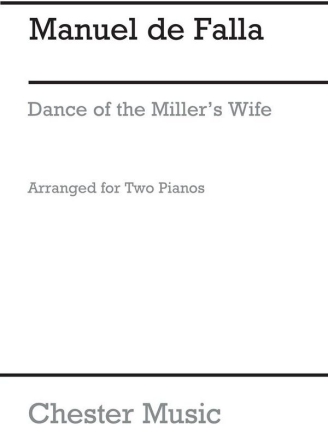 Manuel de Falla

Dance of the Miller's Wife

Arranged for Two Pianos

Chester Music